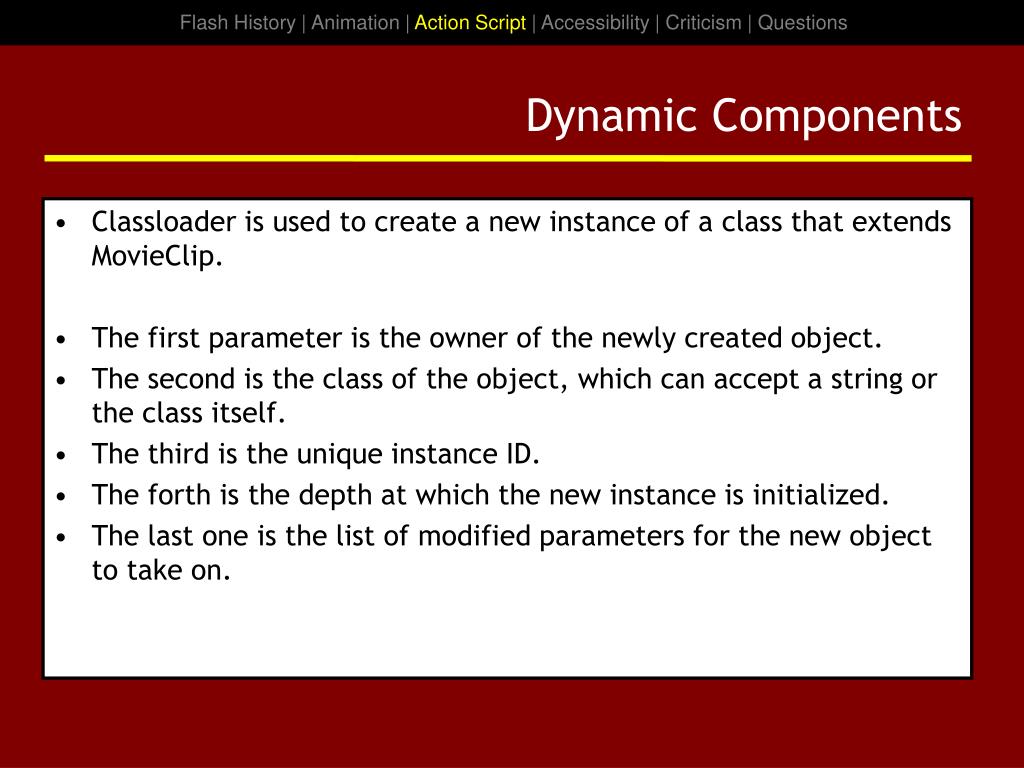 Flash History | Animation | Action Script | Accessibility | Criticism | Questions

Dynamic Components

• Classloader is used to create a new instance of a class that extends MovieClip.

• The first parameter is the owner of the newly created object.
• The second is the class of the object, which can accept a string or the class itself.
• The third is the unique instance ID.
• The forth is the depth at which the new instance is initialized.
• The last one is the list of modified parameters for the new object to take on.